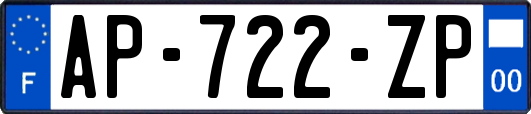 F
AP-722-ZP
00